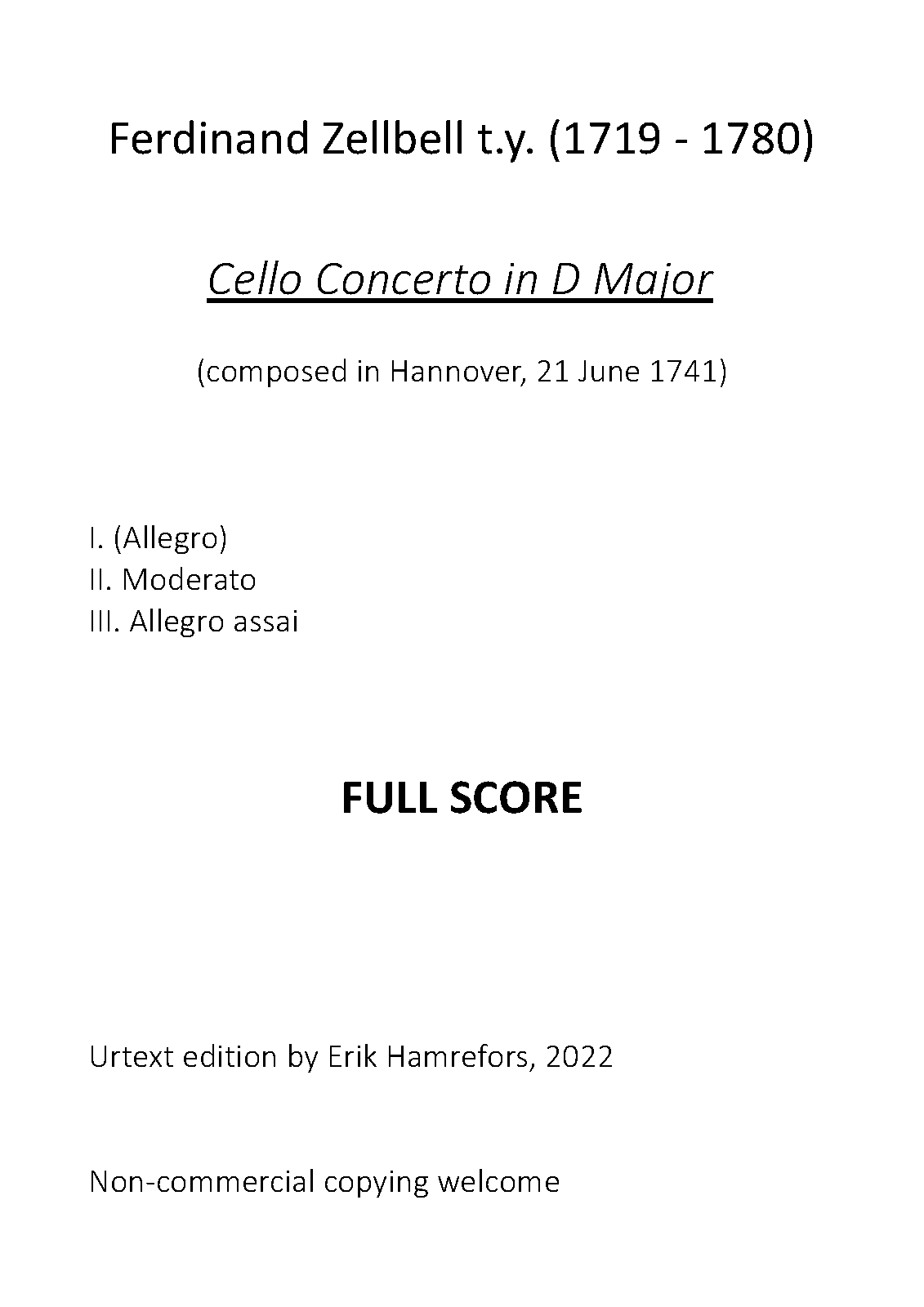 Ferdinand Zellbell t.y. (1719 - 1780)

Cello Concerto in D Major

(composed in Hannover, 21 June 1741)

I. (Allegro)
II. Moderato
III. Allegro assai

FULL SCORE

Urtext edition by Erik Hamrefors, 2022

Non-commercial copying welcome